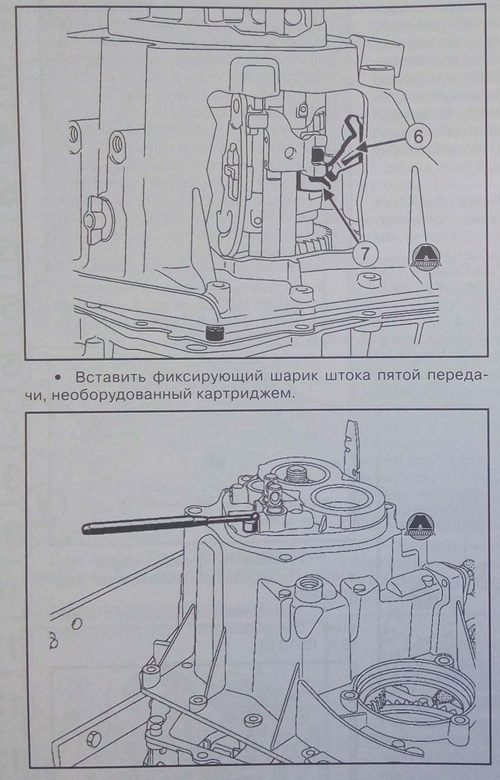 6

7

• Вставить фиксирующий шарик штока пятой передачи, необорудованный картриджем.